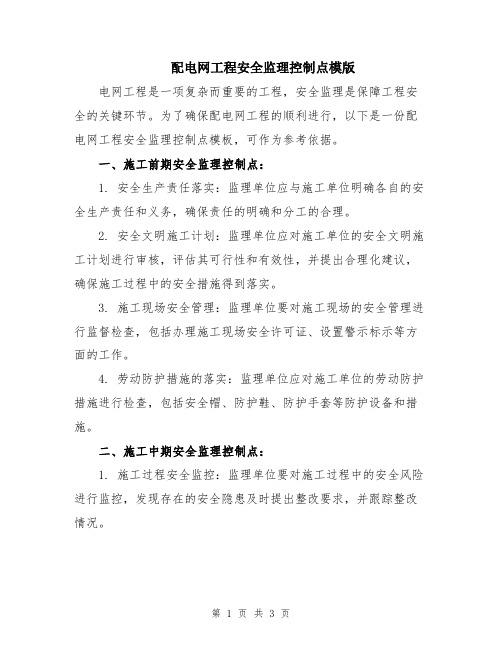 配电网工程安全监理控制点模版

电网工程是一项复杂而重要的工程，安全监理是保障工程安全的关键环节。为了确保配电网工程的顺利进行，以下是一份配电网工程安全监理控制点模板，可作为参考依据。

一、施工前期安全监理控制点：

1. 安全生产责任落实：监理单位应与施工单位明确各自的安全生产责任和义务，确保责任的明确和分工的合理。

2. 安全文明施工计划：监理单位应对施工单位的安全文明施工计划进行审核，评估其可行性和有效性，并提出合理化建议，确保施工过程中的安全措施得到落实。

3. 施工现场安全管理：监理单位要对施工现场的安全管理进行监督检查，包括办理施工现场安全许可证、设置警示标示等方面的工作。

4. 劳动防护措施的落实：监理单位应对施工单位的劳动防护措施进行检查，包括安全帽、防护鞋、防护手套等防护设备和措施。

二、施工中期安全监理控制点：

1. 施工过程安全监控：监理单位要对施工过程中的安全风险进行监控，发现存在的安全隐患及时提出整改要求，并跟踪整改情况。

第 1 页 共 3 页